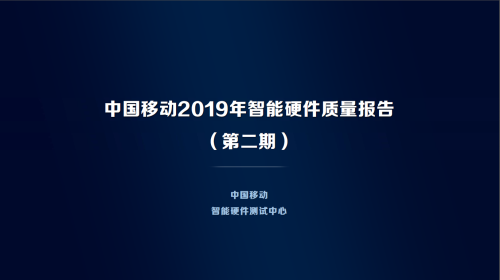 中国移动2019年智能硬件质量报告
（第二期）

中国移动
智能硬件测试中心